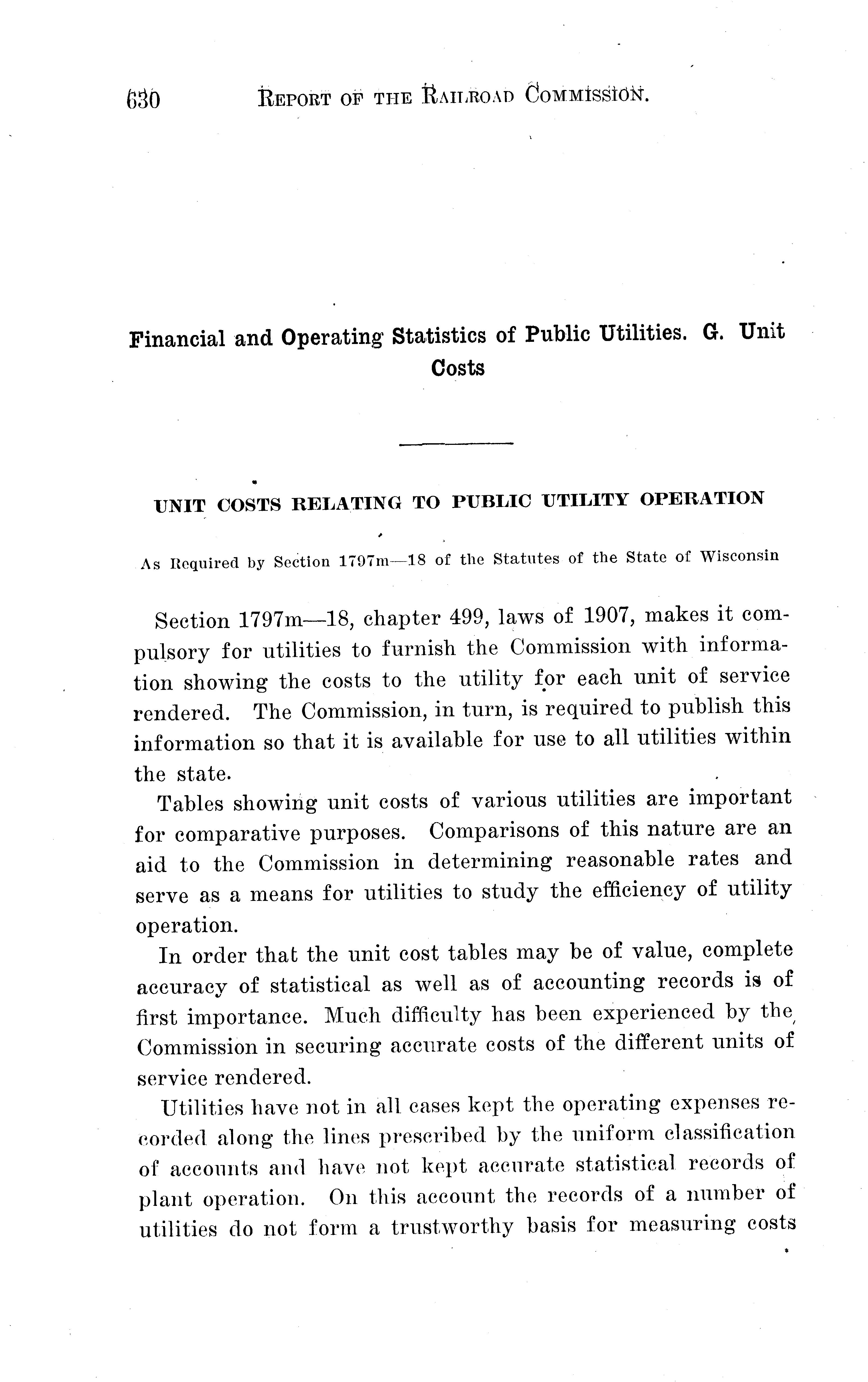 630 REPORT OF THE RAILROAD COMMISSION.

Financial and Operating Statistics of Public Utilities. G. Unit Costs

UNIT COSTS RELATING TO PUBLIC UTILITY OPERATION

As Required by Section 1797m—18 of the Statutes of the State of Wisconsin

Section 1797m—18, chapter 499, laws of 1907, makes it compulsory for utilities to furnish the Commission with information showing the costs to the utility for each unit of service rendered. The Commission, in turn, is required to publish this information so that it is available for use to all utilities within the state.

Tables showing unit costs of various utilities are important for comparative purposes. Comparisons of this nature are an aid to the Commission in determining reasonable rates and serve as a means for utilities to study the efficiency of utility operation.

In order that the unit cost tables may be of value, complete accuracy of statistical as well as of accounting records is of first importance. Much difficulty has been experienced by the Commission in securing accurate costs of the different units of service rendered.

Utilities have not in all cases kept the operating expenses recorded along the lines prescribed by the uniform classification of accounts and have not kept accurate statistical records of plant operation. On this account the records of a number of utilities do not form a trustworthy basis for measuring costs